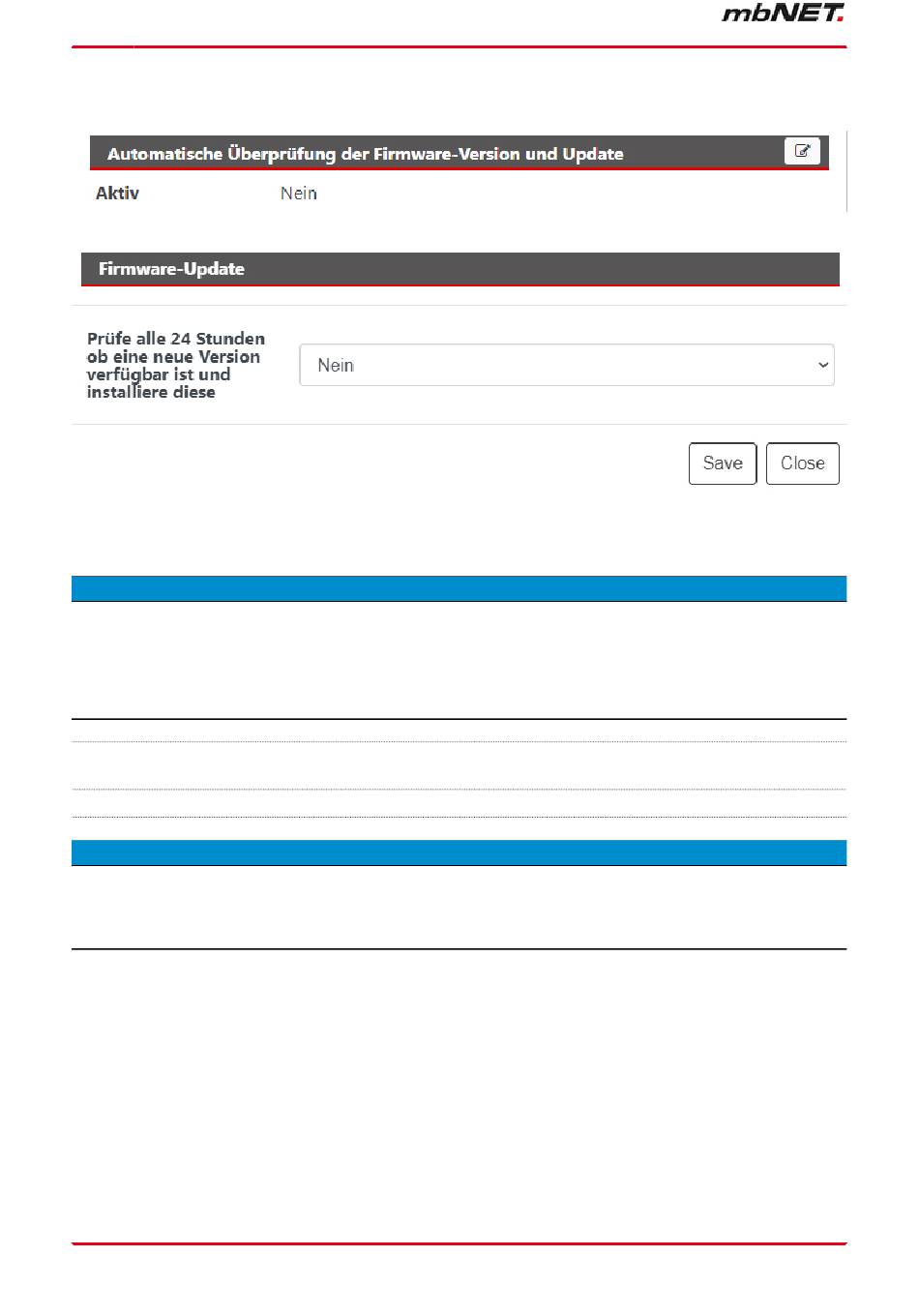 mbNET.

Automatische Überprüfung der Firmware-Version und Update

Aktiv Nein

Firmware-Update

Prüfe alle 24 Stunden ob eine neue Version verfügbar ist und installiere diese

Nein

Save Close